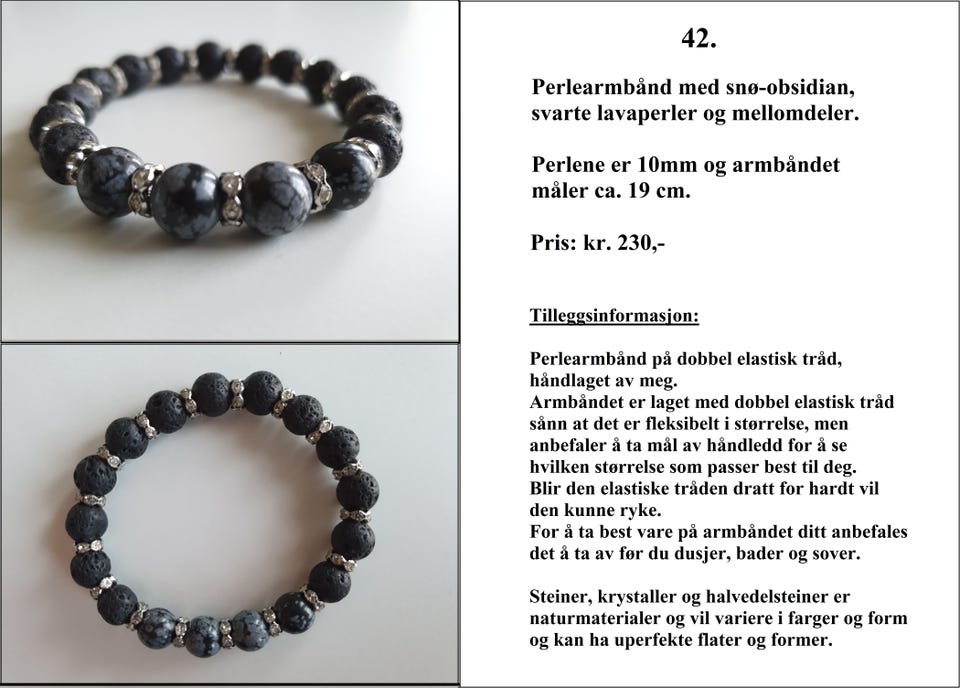 42.

Perlearmbånd med snø-obsidian, svarte lavaperler og mellomdeler.

Perlene er 10mm og armbåndet måler ca. 19 cm.

Pris: kr. 230,-

Tilleggsinformasjon:

Perlearmbånd på dobbel elastisk tråd, håndlaget av meg.
Armbåndet er laget med dobbel elastisk tråd sånn at det er fleksibelt i størrelse, men anbefaler å ta mål av håndledd for å se hvilken størrelse som passer best til deg.
Blir den elastiske tråden dratt for hardt vil den kunne ryke.
For å ta best vare på armbåndet ditt anbefales det å ta av før du dusjer, bader og sover.

Steiner, krystaller og halvedelsteiner er naturmaterialer og vil variere i farger og form og kan ha uperfekte flater og former.